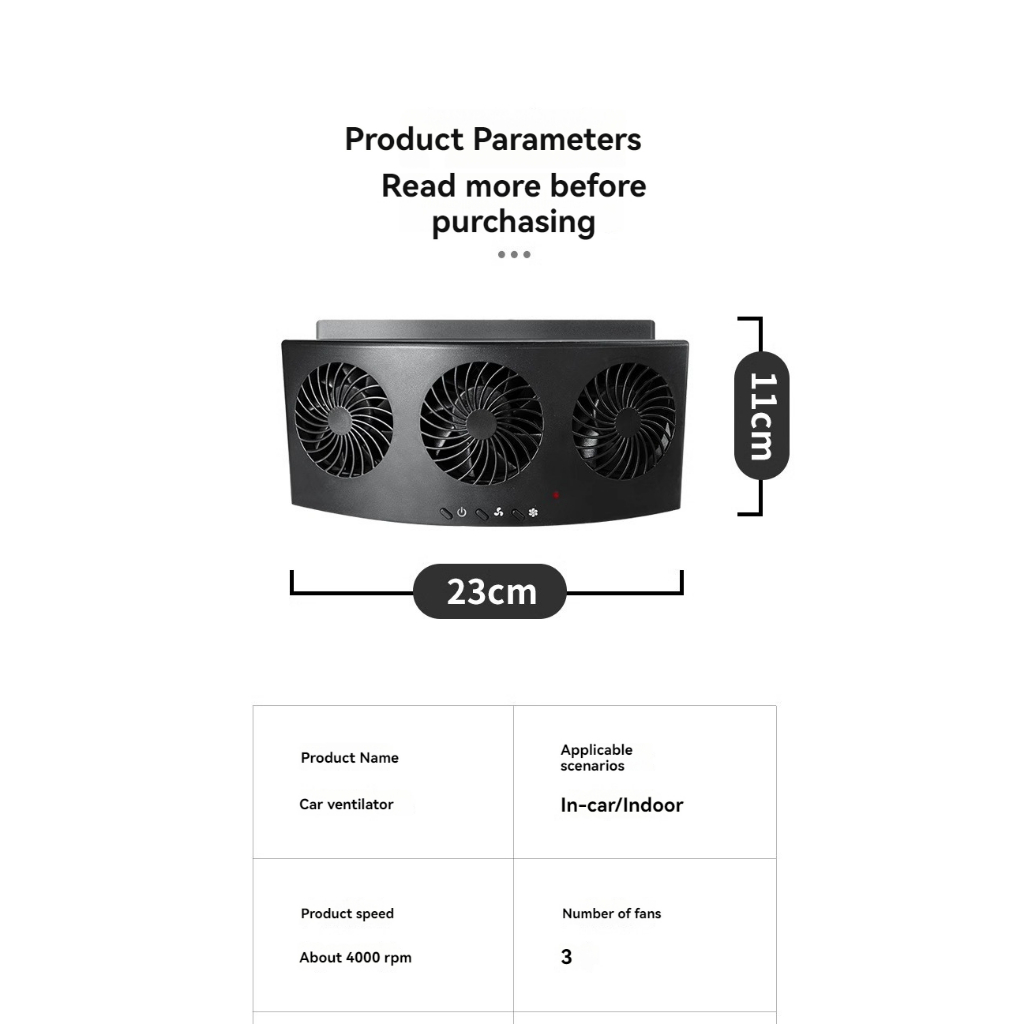 Product Parameters

Read more before purchasing

11cm

23cm

| Product Name<br>Car ventilator | Applicable scenarios<br>In-car/Indoor |
|---|---|
| Product speed<br>About 4000 rpm | Number of fans<br>3 |